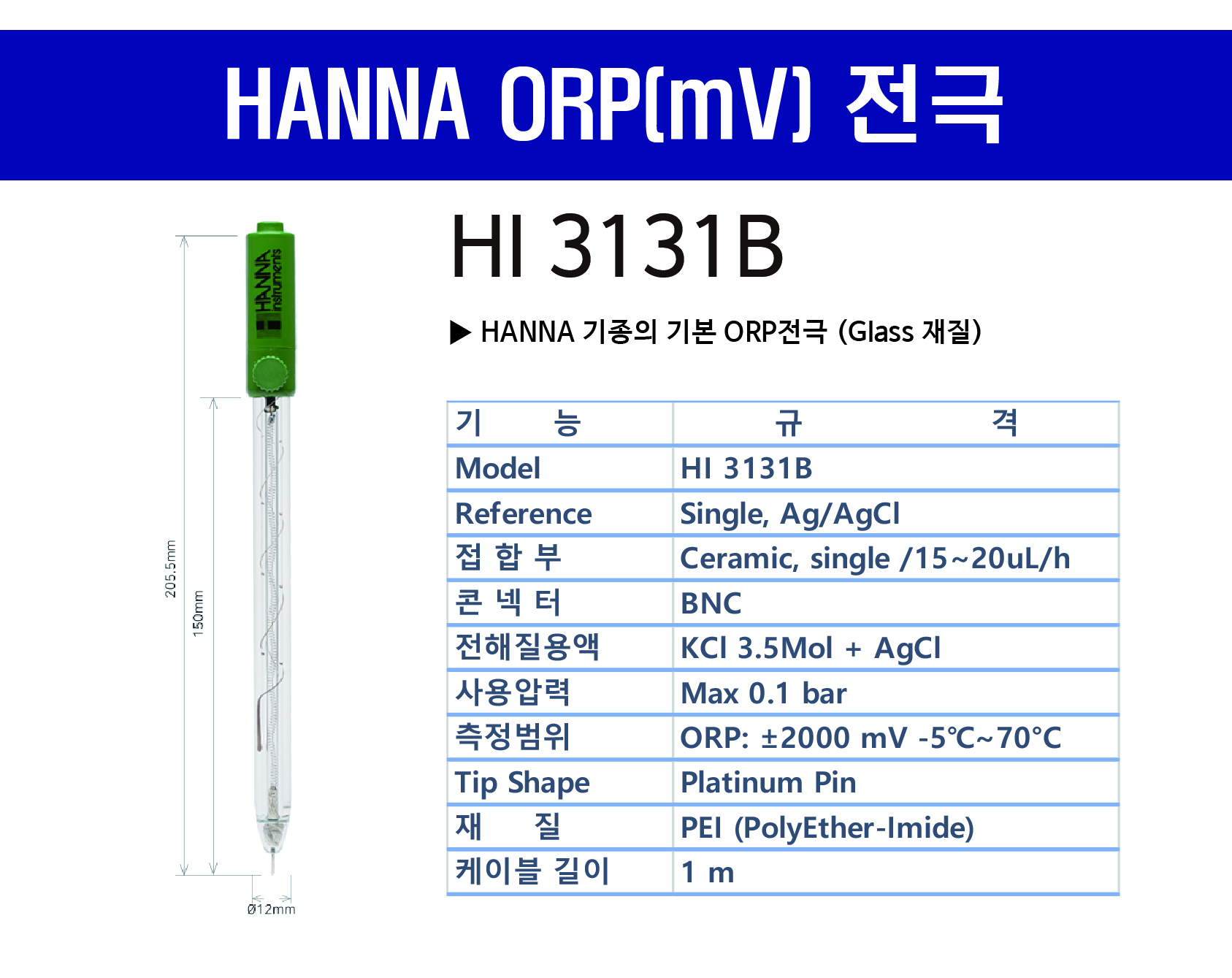 HANNA ORP(mV) 전극

HANNA instruments

205.5mm

150mm

Ø12mm

HI 3131B

▶ HANNA 기종의 기본 ORP전극 (Glass 재질)

| 기　　능 | 규　　　　격 |
|---|---|
| Model | HI 3131B |
| Reference | Single, Ag/AgCl |
| 접 합 부 | Ceramic, single /15~20uL/h |
| 콘 넥 터 | BNC |
| 전해질용액 | KCl 3.5Mol + AgCl |
| 사용압력 | Max 0.1 bar |
| 측정범위 | ORP: ±2000 mV -5℃~70°C |
| Tip Shape | Platinum Pin |
| 재　　질 | PEI (PolyEther-Imide) |
| 케이블 길이 | 1 m |